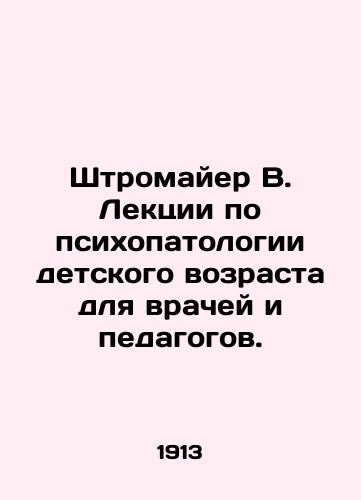 Штромайер В. Лекции по психопатологии детского возраста для врачей и педагогов.

1913